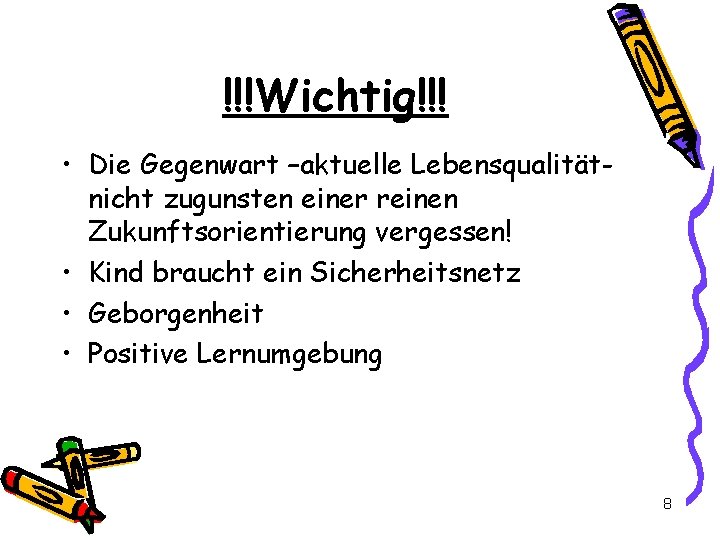 !!!Wichtig!!!

• Die Gegenwart –aktuelle Lebensqualität- nicht zugunsten einer reinen Zukunftsorientierung vergessen!
• Kind braucht ein Sicherheitsnetz
• Geborgenheit
• Positive Lernumgebung

8